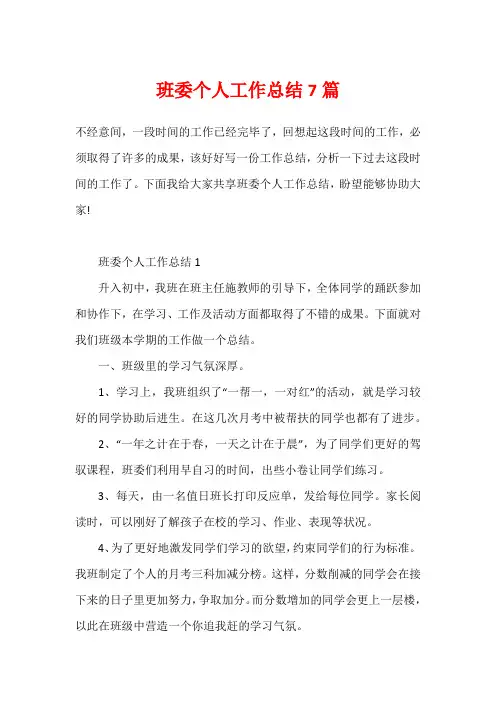 班委个人工作总结7篇

不经意间，一段时间的工作已经完毕了，回想起这段时间的工作，必须取得了许多的成果，该好好写一份工作总结，分析一下过去这段时间的工作了。下面我给大家共享班委个人工作总结，盼望能够协助大家!

班委个人工作总结1

升入初中，我班在班主任施教师的引导下，全体同学的踊跃参加和协作下，在学习、工作及活动方面都取得了不错的成果。下面就对我们班级本学期的工作做一个总结。

一、班级里的学习气氛深厚。

1、学习上，我班组织了“一帮一，一对红”的活动，就是学习较好的同学协助后进生。在这几次月考中被帮扶的同学也都有了进步。

2、“一年之计在于春，一天之计在于晨”，为了同学们更好的驾驭课程，班委们利用早自习的时间，出些小卷让同学们练习。

3、每天，由一名值日班长打印反应单，发给每位同学。家长阅读时，可以刚好了解孩子在校的学习、作业、表现等状况。

4、为了更好地激发同学们学习的欲望，约束同学们的行为标准。我班制定了个人的月考三科加减分榜。这样，分数削减的同学会在接下来的日子里更加努力，争取加分。而分数增加的同学会更上一层楼，以此在班级中营造一个你追我赶的学习气氛。